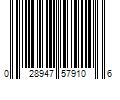 0 28947 57910 6